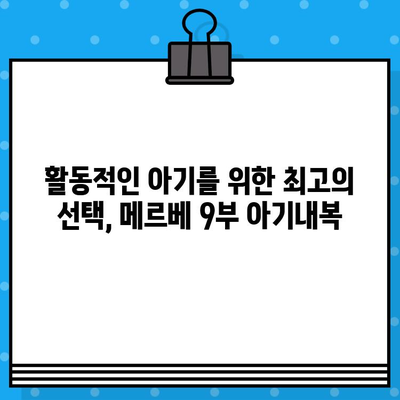 활동적인 아기를 위한 최고의 선택, 메르베 9부 아기내복